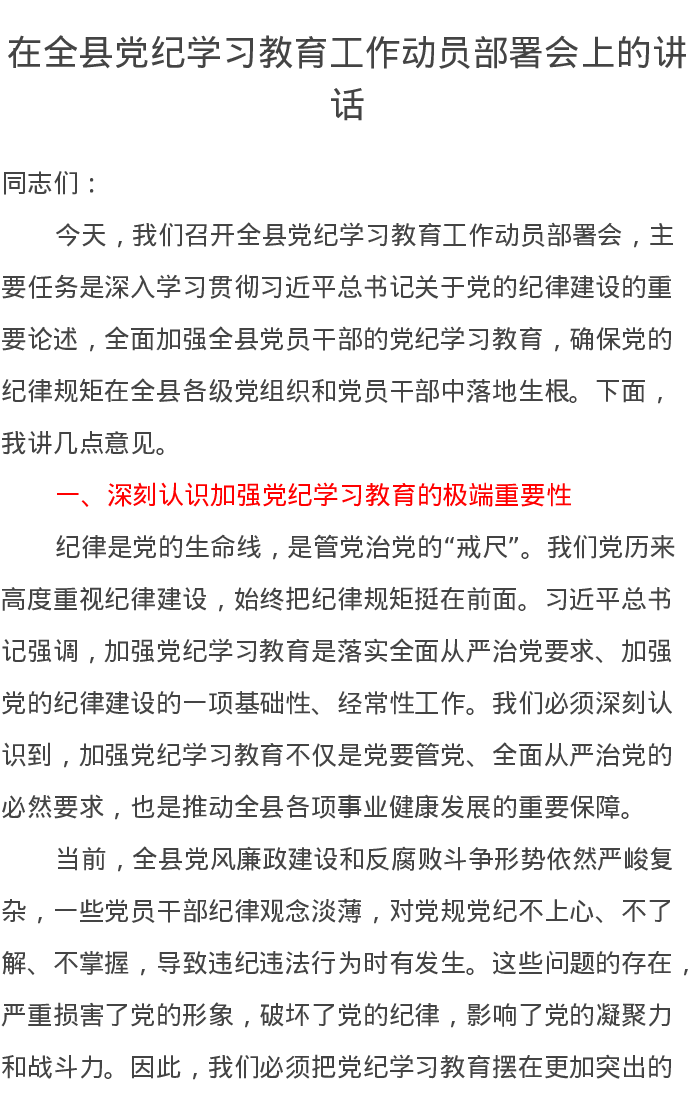 在全县党纪学习教育工作动员部署会上的讲话

同志们：

今天，我们召开全县党纪学习教育工作动员部署会，主要任务是深入学习贯彻习近平总书记关于党的纪律建设的重要论述，全面加强全县党员干部的党纪学习教育，确保党的纪律规矩在全县各级党组织和党员干部中落地生根。下面，我讲几点意见。

一、深刻认识加强党纪学习教育的极端重要性

纪律是党的生命线，是管党治党的“戒尺”。我们党历来高度重视纪律建设，始终把纪律规矩挺在前面。习近平总书记强调，加强党纪学习教育是落实全面从严治党要求、加强党的纪律建设的一项基础性、经常性工作。我们必须深刻认识到，加强党纪学习教育不仅是党要管党、全面从严治党的必然要求，也是推动全县各项事业健康发展的重要保障。

当前，全县党风廉政建设和反腐败斗争形势依然严峻复杂，一些党员干部纪律观念淡薄，对党规党纪不上心、不了解、不掌握，导致违纪违法行为时有发生。这些问题的存在，严重损害了党的形象，破坏了党的纪律，影响了党的凝聚力和战斗力。因此，我们必须把党纪学习教育摆在更加突出的